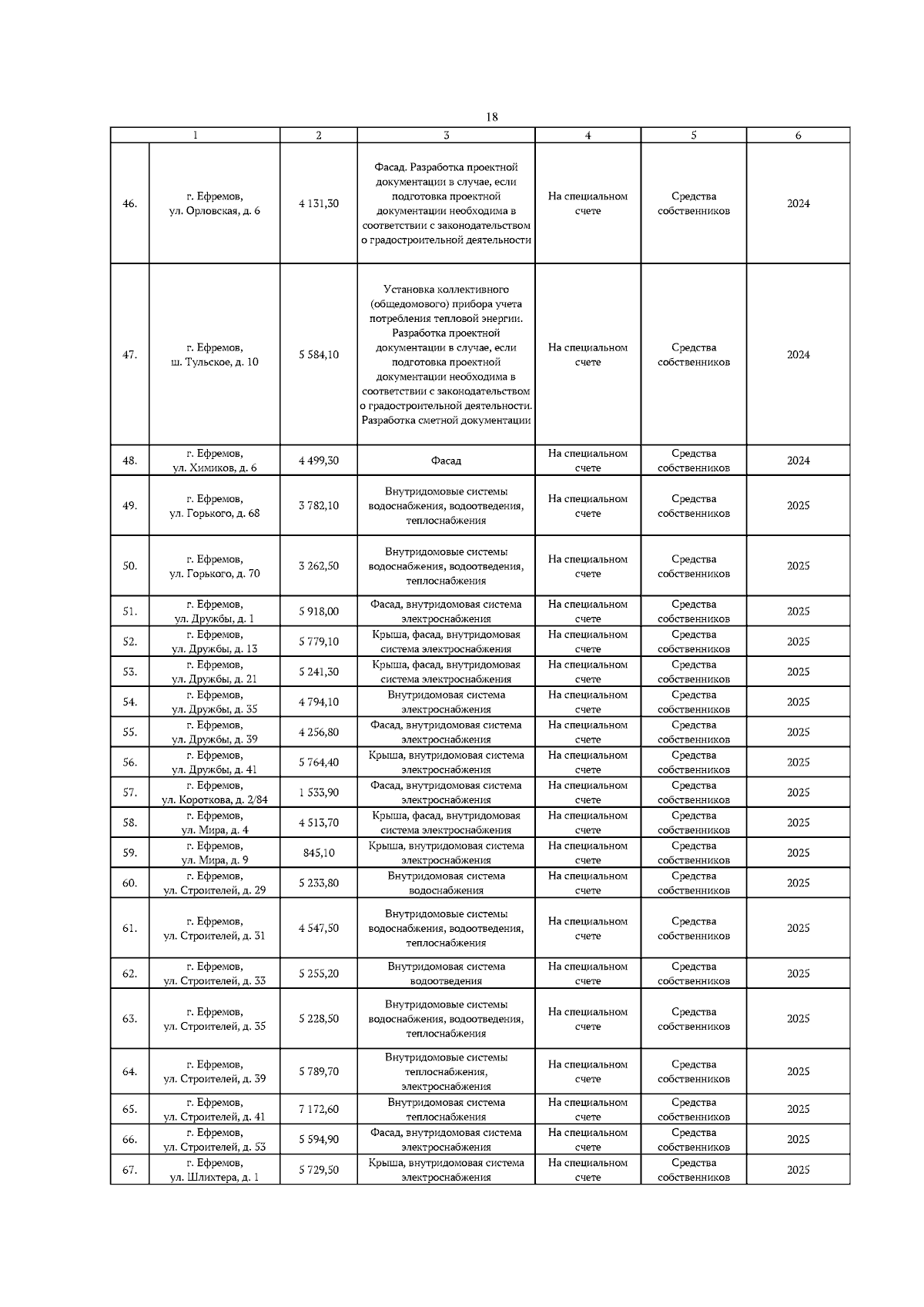 18

| 1 | | 2 | 3 | 4 | 5 | 6 |
|---|---|---|---|---|---|---|
| 46. | г. Ефремов, ул. Орловская, д. 6 | 4 131,30 | Фасад. Разработка проектной документации в случае, если подготовка проектной документации необходима в соответствии с законодательством о градостроительной деятельности | На специальном счете | Средства собственников | 2024 |
| 47. | г. Ефремов, ш. Тульское, д. 10 | 5 584,10 | Установка коллективного (общедомового) прибора учета потребления тепловой энергии. Разработка проектной документации в случае, если подготовка проектной документации необходима в соответствии с законодательством о градостроительной деятельности. Разработка сметной документации | На специальном счете | Средства собственников | 2024 |
| 48. | г. Ефремов, ул. Химиков, д. 6 | 4 499,30 | Фасад | На специальном счете | Средства собственников | 2024 |
| 49. | г. Ефремов, ул. Горького, д. 68 | 3 782,10 | Внутридомовые системы водоснабжения, водоотведения, теплоснабжения | На специальном счете | Средства собственников | 2025 |
| 50. | г. Ефремов, ул. Горького, д. 70 | 3 262,50 | Внутридомовые системы водоснабжения, водоотведения, теплоснабжения | На специальном счете | Средства собственников | 2025 |
| 51. | г. Ефремов, ул. Дружбы, д. 1 | 5 918,00 | Фасад, внутридомовая система электроснабжения | На специальном счете | Средства собственников | 2025 |
| 52. | г. Ефремов, ул. Дружбы, д. 13 | 5 779,10 | Крыша, фасад, внутридомовая система электроснабжения | На специальном счете | Средства собственников | 2025 |
| 53. | г. Ефремов, ул. Дружбы, д. 21 | 5 241,30 | Крыша, фасад, внутридомовая система электроснабжения | На специальном счете | Средства собственников | 2025 |
| 54. | г. Ефремов, ул. Дружбы, д. 35 | 4 794,10 | Внутридомовая система электроснабжения | На специальном счете | Средства собственников | 2025 |
| 55. | г. Ефремов, ул. Дружбы, д. 39 | 4 256,80 | Фасад, внутридомовая система электроснабжения | На специальном счете | Средства собственников | 2025 |
| 56. | г. Ефремов, ул. Дружбы, д. 41 | 5 764,40 | Крыша, внутридомовая система электроснабжения | На специальном счете | Средства собственников | 2025 |
| 57. | г. Ефремов, ул. Короткова, д. 2/84 | 1 533,90 | Фасад, внутридомовая система электроснабжения | На специальном счете | Средства собственников | 2025 |
| 58. | г. Ефремов, ул. Мира, д. 4 | 4 513,70 | Крыша, фасад, внутридомовая система электроснабжения | На специальном счете | Средства собственников | 2025 |
| 59. | г. Ефремов, ул. Мира, д. 9 | 845,10 | Крыша, внутридомовая система электроснабжения | На специальном счете | Средства собственников | 2025 |
| 60. | г. Ефремов, ул. Строителей, д. 29 | 5 233,80 | Внутридомовая система водоснабжения | На специальном счете | Средства собственников | 2025 |
| 61. | г. Ефремов, ул. Строителей, д. 31 | 4 547,50 | Внутридомовые системы водоснабжения, водоотведения, теплоснабжения | На специальном счете | Средства собственников | 2025 |
| 62. | г. Ефремов, ул. Строителей, д. 33 | 5 255,20 | Внутридомовая система водоотведения | На специальном счете | Средства собственников | 2025 |
| 63. | г. Ефремов, ул. Строителей, д. 35 | 5 228,50 | Внутридомовые системы водоснабжения, водоотведения, теплоснабжения | На специальном счете | Средства собственников | 2025 |
| 64. | г. Ефремов, ул. Строителей, д. 39 | 5 789,70 | Внутридомовые системы теплоснабжения, электроснабжения | На специальном счете | Средства собственников | 2025 |
| 65. | г. Ефремов, ул. Строителей, д. 41 | 7 172,60 | Внутридомовая система теплоснабжения | На специальном счете | Средства собственников | 2025 |
| 66. | г. Ефремов, ул. Строителей, д. 53 | 5 594,90 | Фасад, внутридомовая система электроснабжения | На специальном счете | Средства собственников | 2025 |
| 67. | г. Ефремов, ул. Шлихтера, д. 1 | 5 729,50 | Крыша, внутридомовая система электроснабжения | На специальном счете | Средства собственников | 2025 |